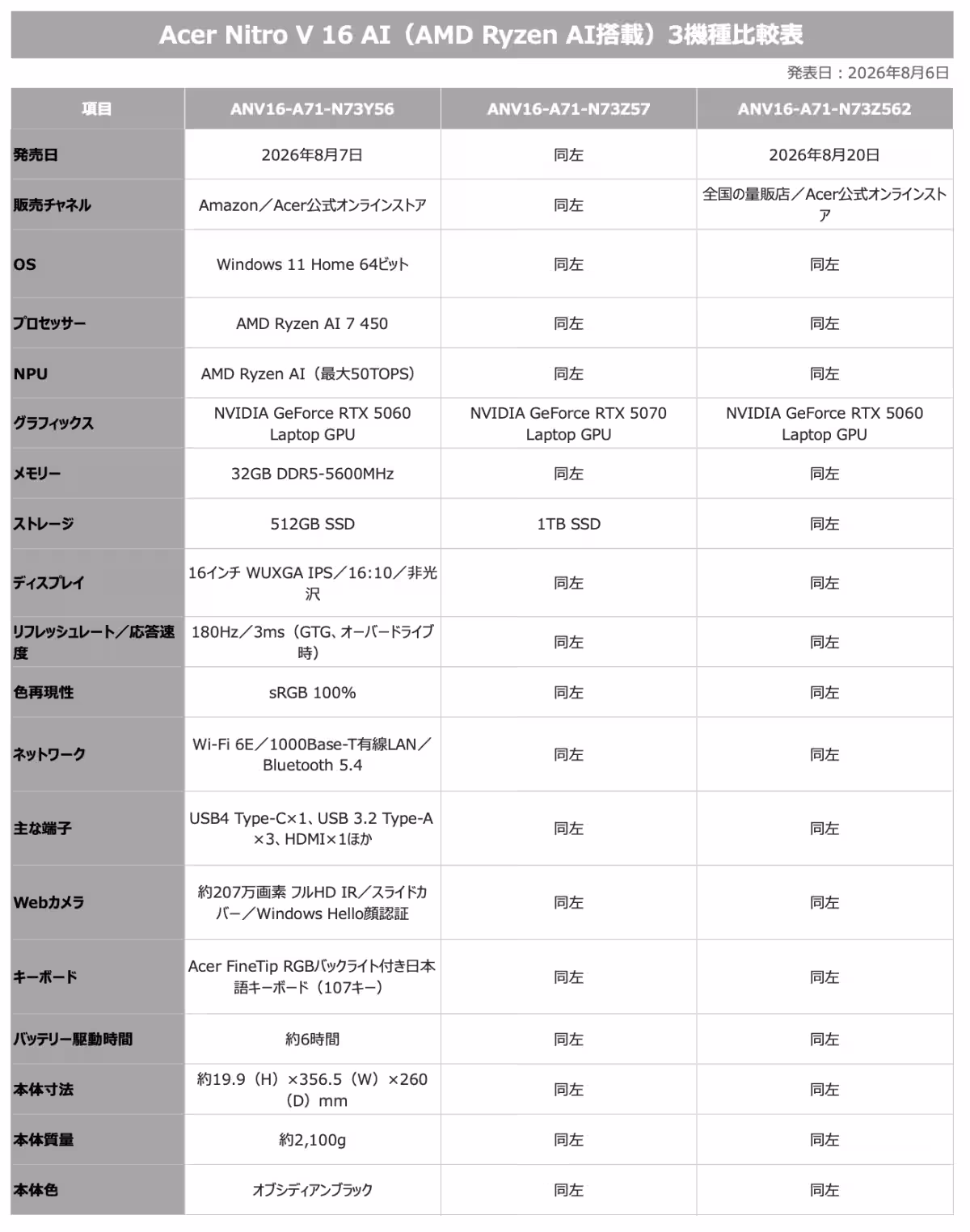 Acer Nitro V 16 AI（AMD Ryzen AI搭載）3機種比較表

発表日：2026年8月6日

| 項目 | ANV16-A71-N73Y56 | ANV16-A71-N73Z57 | ANV16-A71-N73Z562 |
|---|---|---|---|
| 発売日 | 2026年8月7日 | 同左 | 2026年8月20日 |
| 販売チャネル | Amazon／Acer公式オンラインストア | 同左 | 全国の量販店／Acer公式オンラインストア |
| OS | Windows 11 Home 64ビット | 同左 | 同左 |
| プロセッサー | AMD Ryzen AI 7 450 | 同左 | 同左 |
| NPU | AMD Ryzen AI（最大50TOPS） | 同左 | 同左 |
| グラフィックス | NVIDIA GeForce RTX 5060 Laptop GPU | NVIDIA GeForce RTX 5070 Laptop GPU | NVIDIA GeForce RTX 5060 Laptop GPU |
| メモリー | 32GB DDR5-5600MHz | 同左 | 同左 |
| ストレージ | 512GB SSD | 1TB SSD | 同左 |
| ディスプレイ | 16インチ WUXGA IPS／16:10／非光沢 | 同左 | 同左 |
| リフレッシュレート／応答速度 | 180Hz／3ms（GTG、オーバードライブ時） | 同左 | 同左 |
| 色再現性 | sRGB 100% | 同左 | 同左 |
| ネットワーク | Wi-Fi 6E／1000Base-T有線LAN／Bluetooth 5.4 | 同左 | 同左 |
| 主な端子 | USB4 Type-C×1、USB 3.2 Type-A×3、HDMI×1ほか | 同左 | 同左 |
| Webカメラ | 約207万画素 フルHD IR／スライドカバー／Windows Hello顔認証 | 同左 | 同左 |
| キーボード | Acer FineTip RGBバックライト付き日本語キーボード（107キー） | 同左 | 同左 |
| バッテリー駆動時間 | 約6時間 | 同左 | 同左 |
| 本体寸法 | 約19.9（H）×356.5（W）×260（D）mm | 同左 | 同左 |
| 本体質量 | 約2,100g | 同左 | 同左 |
| 本体色 | オブシディアンブラック | 同左 | 同左 |